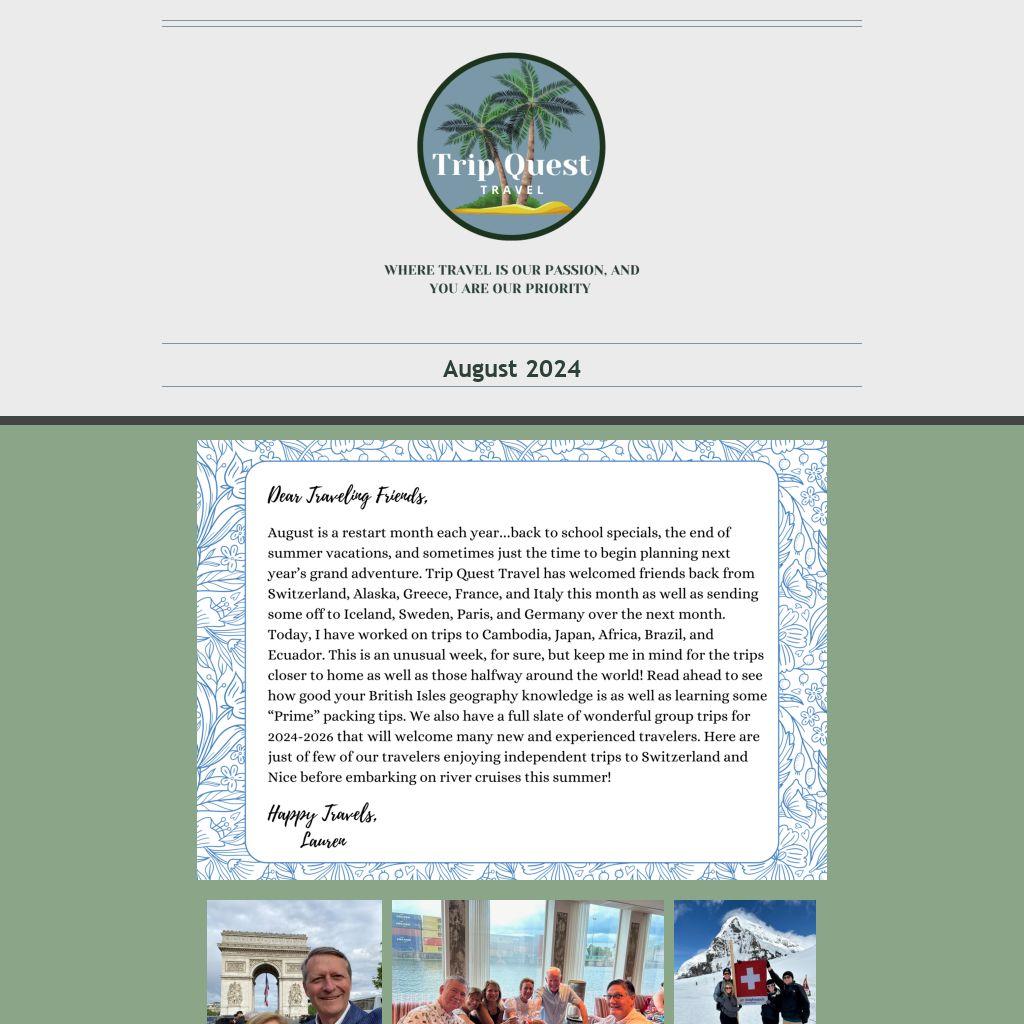 Trip Quest
TRAVEL

WHERE TRAVEL IS OUR PASSION, AND YOU ARE OUR PRIORITY

August 2024

Dear Traveling Friends,

August is a restart month each year...back to school specials, the end of summer vacations, and sometimes just the time to begin planning next year's grand adventure. Trip Quest Travel has welcomed friends back from Switzerland, Alaska, Greece, France, and Italy this month as well as sending some off to Iceland, Sweden, Paris, and Germany over the next month. Today, I have worked on trips to Cambodia, Japan, Africa, Brazil, and Ecuador. This is an unusual week, for sure, but keep me in mind for the trips closer to home as well as those halfway around the world! Read ahead to see how good your British Isles geography knowledge is as well as learning some "Prime" packing tips. We also have a full slate of wonderful group trips for 2024-2026 that will welcome many new and experienced travelers. Here are just of few of our travelers enjoying independent trips to Switzerland and Nice before embarking on river cruises this summer!

Happy Travels,
Lauren